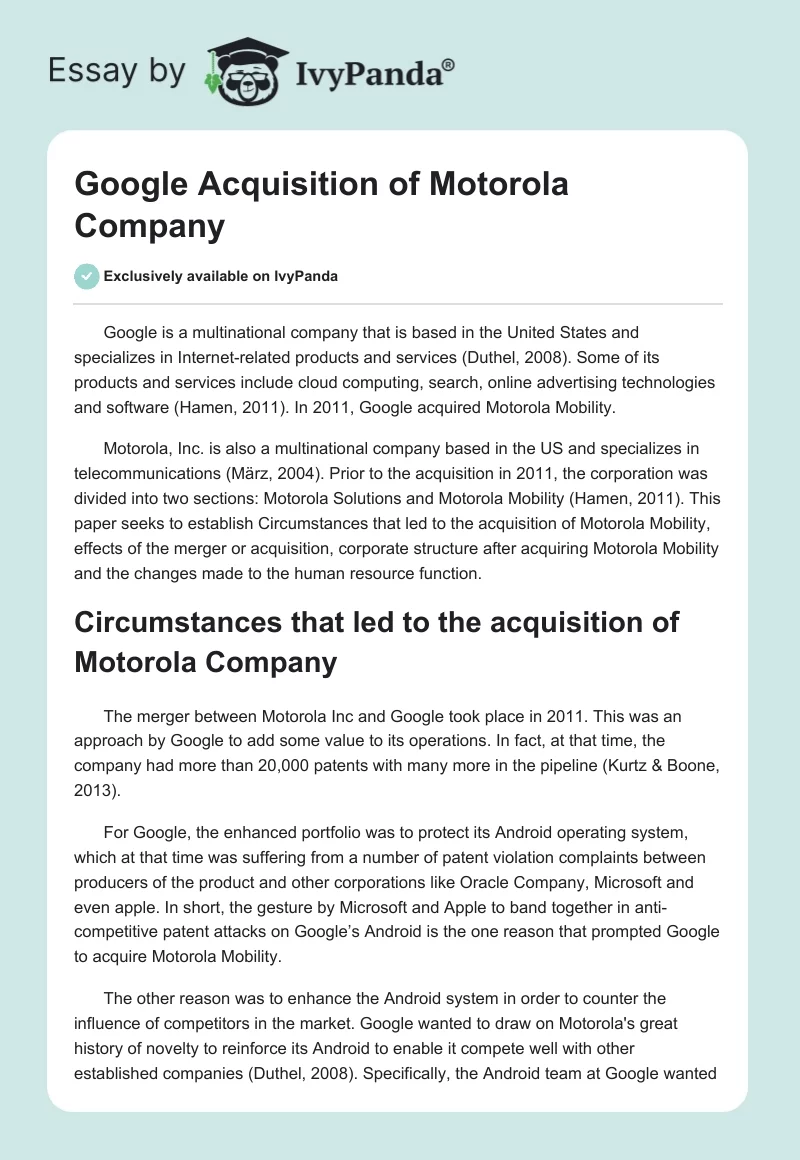 Essay by IvyPanda®

Google Acquisition of Motorola Company

Exclusively available on IvyPanda

Google is a multinational company that is based in the United States and specializes in Internet-related products and services (Duthel, 2008). Some of its products and services include cloud computing, search, online advertising technologies and software (Hamen, 2011). In 2011, Google acquired Motorola Mobility.

Motorola, Inc. is also a multinational company based in the US and specializes in telecommunications (März, 2004). Prior to the acquisition in 2011, the corporation was divided into two sections: Motorola Solutions and Motorola Mobility (Hamen, 2011). This paper seeks to establish Circumstances that led to the acquisition of Motorola Mobility, effects of the merger or acquisition, corporate structure after acquiring Motorola Mobility and the changes made to the human resource function.

Circumstances that led to the acquisition of Motorola Company

The merger between Motorola Inc and Google took place in 2011. This was an approach by Google to add some value to its operations. In fact, at that time, the company had more than 20,000 patents with many more in the pipeline (Kurtz & Boone, 2013).

For Google, the enhanced portfolio was to protect its Android operating system, which at that time was suffering from a number of patent violation complaints between producers of the product and other corporations like Oracle Company, Microsoft and even apple. In short, the gesture by Microsoft and Apple to band together in anti-competitive patent attacks on Google's Android is the one reason that prompted Google to acquire Motorola Mobility.

The other reason was to enhance the Android system in order to counter the influence of competitors in the market. Google wanted to draw on Motorola's great history of novelty to reinforce its Android to enable it compete well with other established companies (Duthel, 2008). Specifically, the Android team at Google wanted